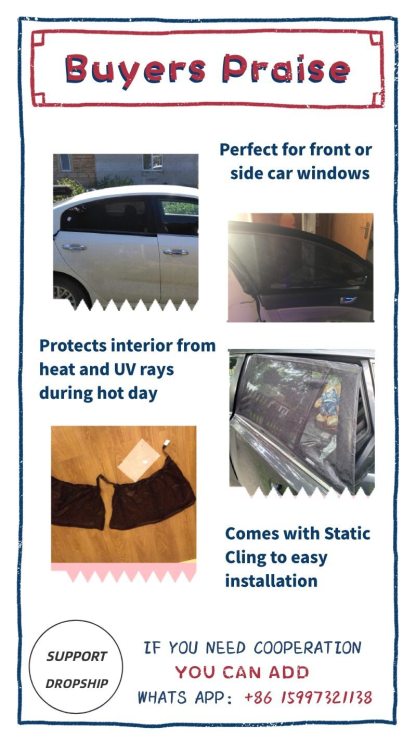 Buyers Praise

Perfect for front or side car windows

Protects interior from heat and UV rays during hot day

Comes with Static Cling to easy installation

SUPPORT DROPSHIP

IF YOU NEED COOPERATION
YOU CAN ADD
WHATS APP: +86 15997321138